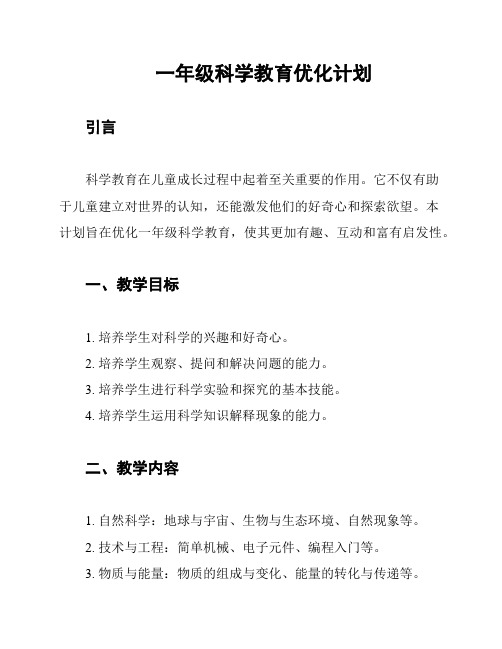 一年级科学教育优化计划

引言

科学教育在儿童成长过程中起着至关重要的作用。它不仅有助于儿童建立对世界的认知，还能激发他们的好奇心和探索欲望。本计划旨在优化一年级科学教育，使其更加有趣、互动和富有启发性。

一、教学目标

1. 培养学生对科学的兴趣和好奇心。
2. 培养学生观察、提问和解决问题的能力。
3. 培养学生进行科学实验和探究的基本技能。
4. 培养学生运用科学知识解释现象的能力。

二、教学内容

1. 自然科学：地球与宇宙、生物与生态环境、自然现象等。
2. 技术与工程：简单机械、电子元件、编程入门等。
3. 物质与能量：物质的组成与变化、能量的转化与传递等。